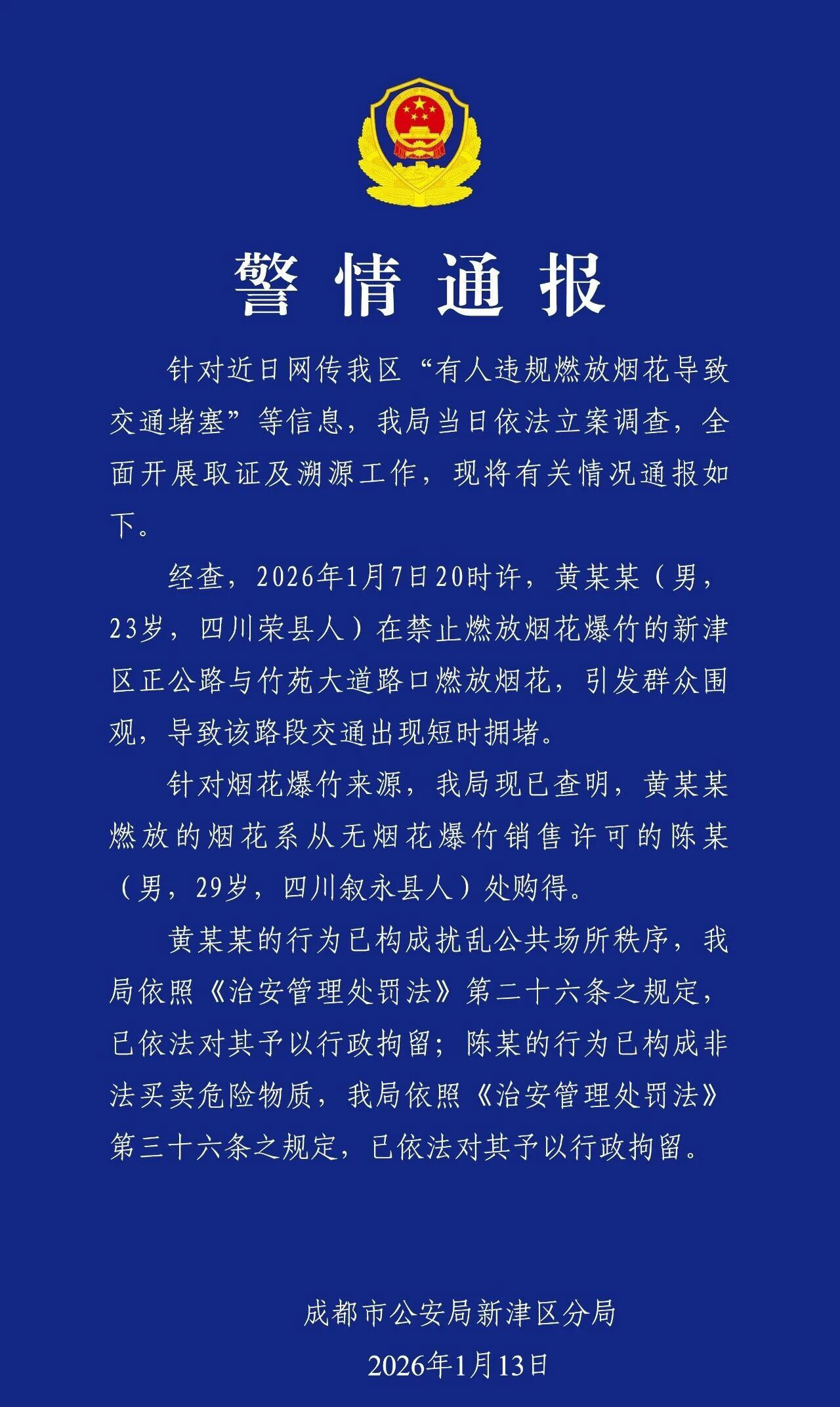 警情通报

针对近日网传我区“有人违规燃放烟花导致交通堵塞”等信息，我局当日依法立案调查，全面开展取证及溯源工作，现将有关情况通报如下。

经查，2026年1月7日20时许，黄某某（男，23岁，四川荣县人）在禁止燃放烟花爆竹的新津区正公路与竹苑大道路口燃放烟花，引发群众围观，导致该路段交通出现短时拥堵。

针对烟花爆竹来源，我局现已查明，黄某某燃放的烟花系从无烟花爆竹销售许可的陈某（男，29岁，四川叙永县人）处购得。

黄某某的行为已构成扰乱公共场所秩序，我局依照《治安管理处罚法》第二十六条之规定，已依法对其予以行政拘留；陈某的行为已构成非法买卖危险物质，我局依照《治安管理处罚法》第三十六条之规定，已依法对其予以行政拘留。

成都市公安局新津区分局
2026年1月13日